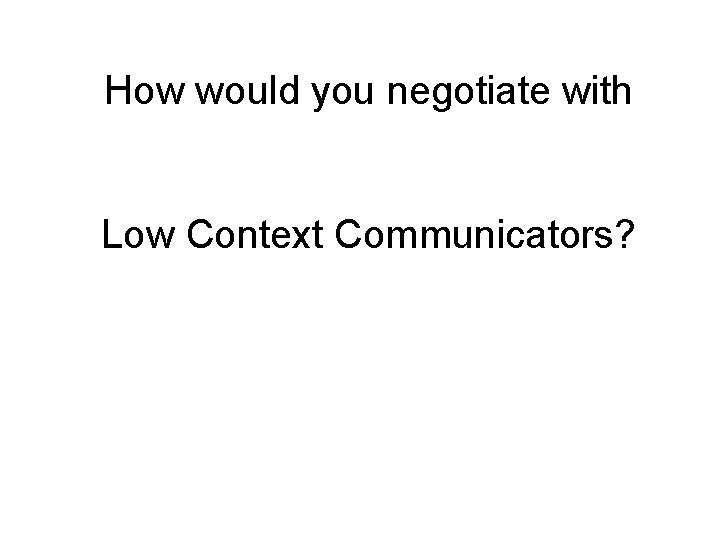 How would you negotiate with

Low Context Communicators?